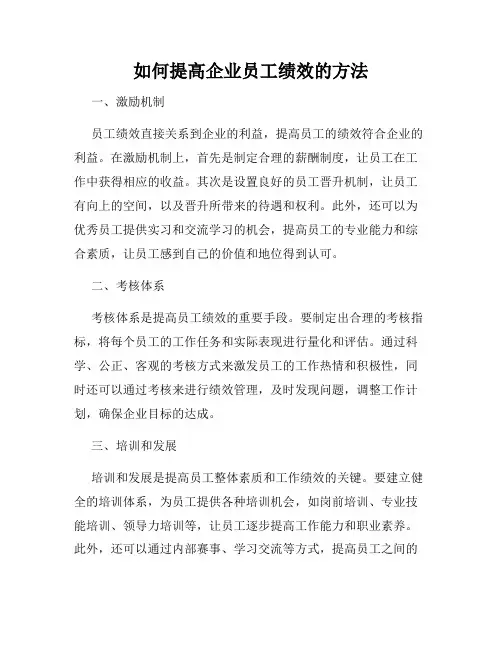 如何提高企业员工绩效的方法

一、激励机制

员工绩效直接关系到企业的利益，提高员工的绩效符合企业的利益。在激励机制上，首先是制定合理的薪酬制度，让员工在工作中获得相应的收益。其次是设置良好的员工晋升机制，让员工有向上的空间，以及晋升所带来的待遇和权利。此外，还可以为优秀员工提供实习和交流学习的机会，提高员工的专业能力和综合素质，让员工感到自己的价值和地位得到认可。

二、考核体系

考核体系是提高员工绩效的重要手段。要制定出合理的考核指标，将每个员工的工作任务和实际表现进行量化和评估。通过科学、公正、客观的考核方式来激发员工的工作热情和积极性，同时还可以通过考核来进行绩效管理，及时发现问题，调整工作计划，确保企业目标的达成。

三、培训和发展

培训和发展是提高员工整体素质和工作绩效的关键。要建立健全的培训体系，为员工提供各种培训机会，如岗前培训、专业技能培训、领导力培训等，让员工逐步提高工作能力和职业素养。此外，还可以通过内部赛事、学习交流等方式，提高员工之间的